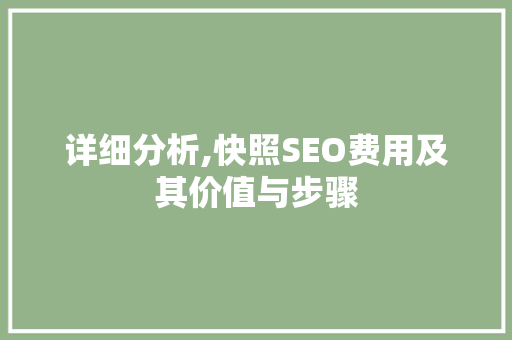 详细分析,快照SEO费用及其价值与步骤